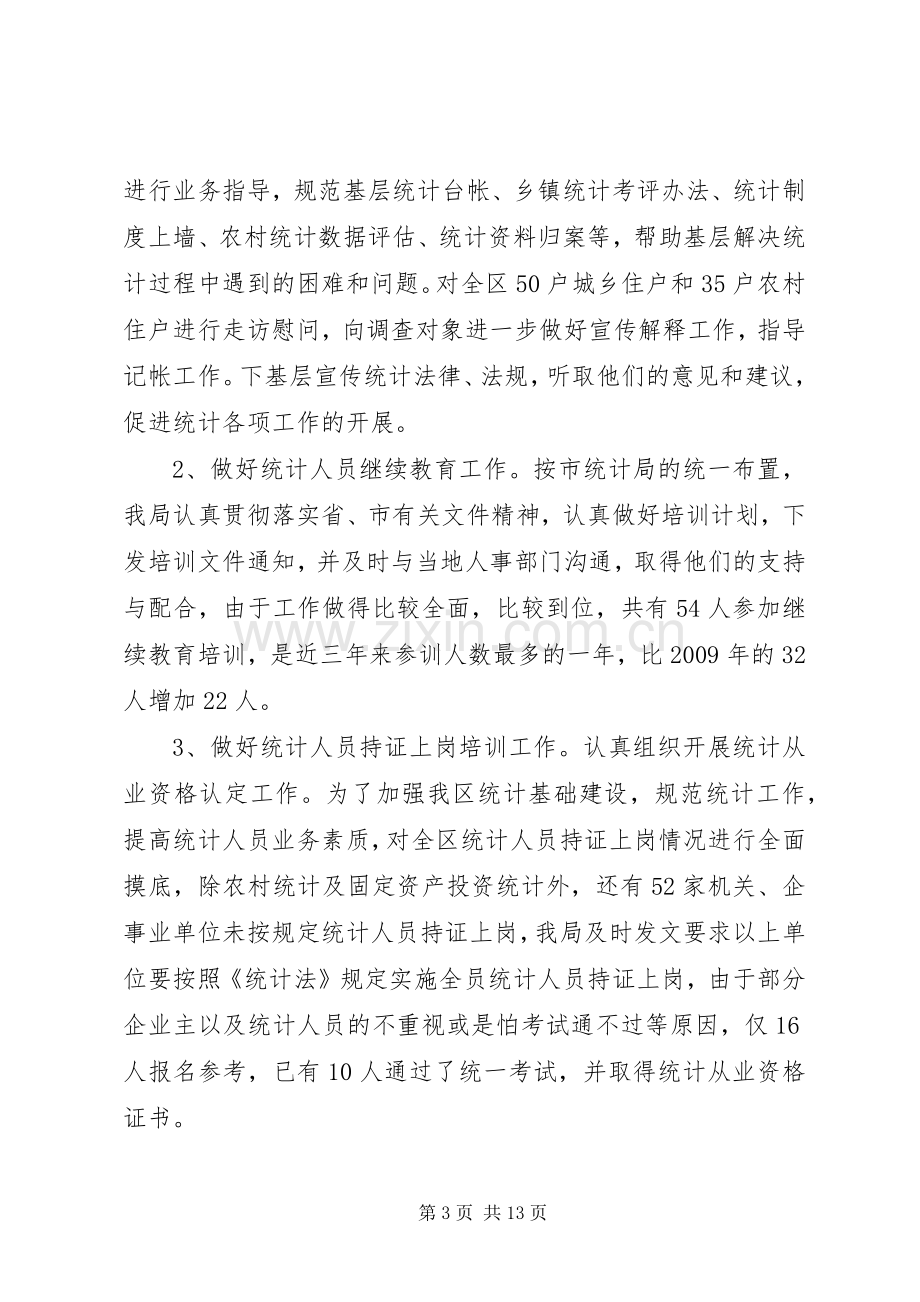 进行业务指导，规范基层统计台帐、乡镇统计考评办法、统计制度上墙、农村统计数据评估、统计资料归案等，帮助基层解决统计过程中遇到的困难和问题。对全区50户城乡住户和35户农村住户进行走访慰问，向调查对象进一步做好宣传解释工作，指导记帐工作。下基层宣传统计法律、法规，听取他们的意见和建议，促进统计各项工作的开展。

2、做好统计人员继续教育工作。按市统计局的统一布置，我局认真贯彻落实省、市有关文件精神，认真做好培训计划，下发培训文件通知，并及时与当地人事部门沟通，取得他们的支持与配合，由于工作做得比较全面，比较到位，共有54人参加继续教育培训，是近三年来参训人数最多的一年，比2009年的32人增加22人。

3、做好统计人员持证上岗培训工作。认真组织开展统计从业资格认定工作。为了加强我区统计基础建设，规范统计工作，提高统计人员业务素质，对全区统计人员持证上岗情况进行全面摸底，除农村统计及固定资产投资统计外，还有52家机关、企事业单位未按规定统计人员持证上岗，我局及时发文要求以上单位要按照《统计法》规定实施全员统计人员持证上岗，由于部分企业主以及统计人员的不重视或是怕考试通不过等原因，仅16人报名参考，已有10人通过了统一考试，并取得统计从业资格证书。

第3页 共13页

www.zixin.com.cn